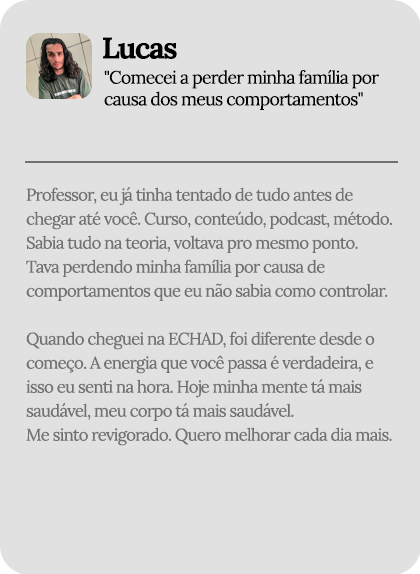 Lucas
"Comecei a perder minha família por causa dos meus comportamentos"

Professor, eu já tinha tentado de tudo antes de chegar até você. Curso, conteúdo, podcast, método. Sabia tudo na teoria, voltava pro mesmo ponto. Tava perdendo minha família por causa de comportamentos que eu não sabia como controlar.

Quando cheguei na ECHAD, foi diferente desde o começo. A energia que você passa é verdadeira, e isso eu senti na hora. Hoje minha mente tá mais saudável, meu corpo tá mais saudável.
Me sinto revigorado. Quero melhorar cada dia mais.